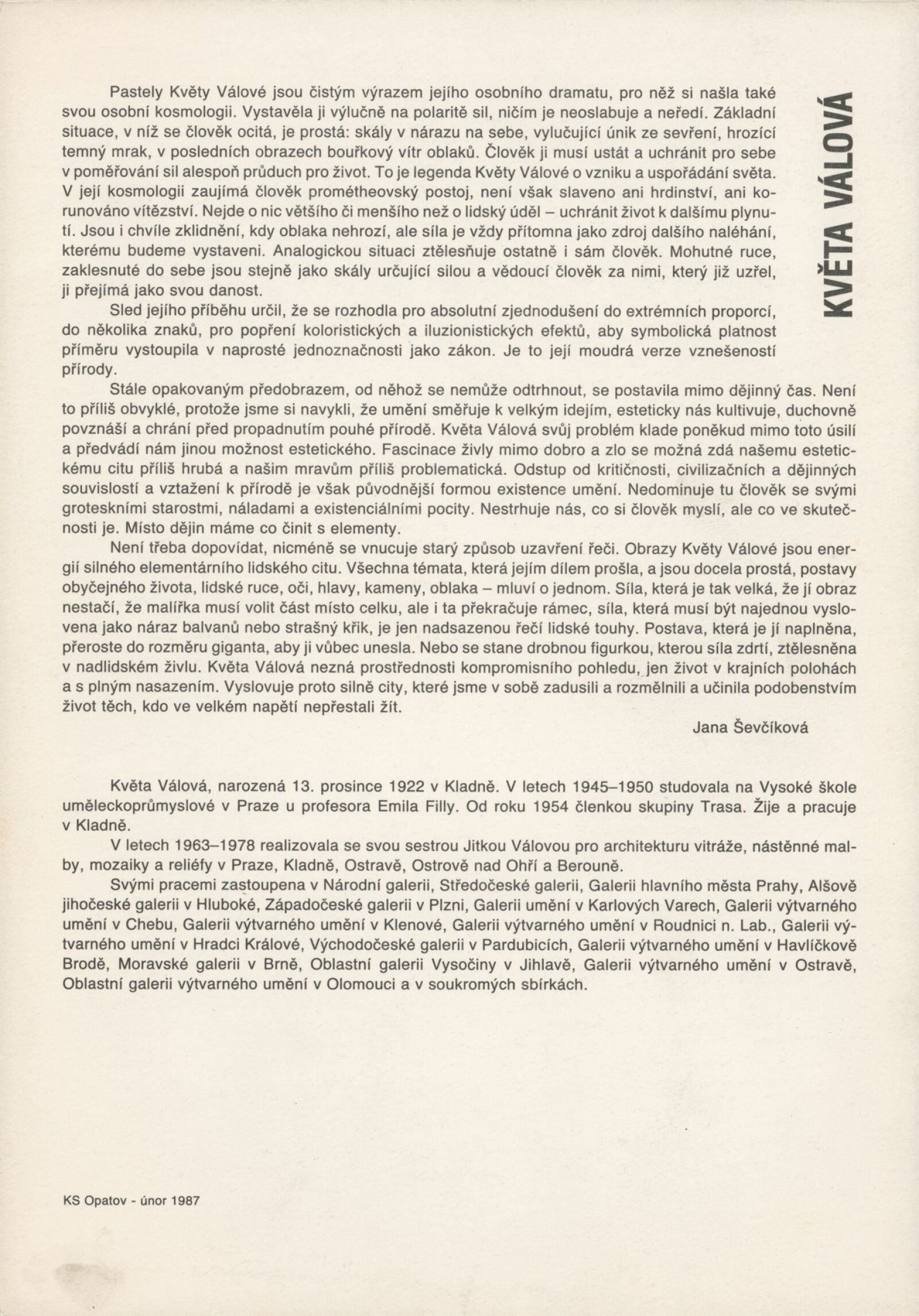 KVĚTA VÁLOVÁ

Pastely Květy Válové jsou čistým výrazem jejího osobního dramatu, pro něž si našla také svou osobní kosmologii. Vystavěla ji výlučně na polaritě sil, ničím je neoslabuje a neředí. Základní situace, v níž se člověk ocitá, je prostá: skály v nárazu na sebe, vylučující únik ze sevření, hrozící temný mrak, v posledních obrazech bouřkový vítr oblaků. Člověk ji musí ustát a uchránit pro sebe v poměřování sil alespoň průduch pro život. To je legenda Květy Válové o vzniku a uspořádání světa. V její kosmologii zaujímá člověk prométheovský postoj, není však slaveno ani hrdinství, ani korunováno vítězství. Nejde o nic většího či menšího než o lidský úděl – uchránit život k dalšímu plynutí. Jsou i chvíle zklidnění, kdy oblaka nehrozí, ale síla je vždy přítomna jako zdroj dalšího naléhání, kterému budeme vystaveni. Analogickou situaci ztělesňuje ostatně i sám člověk. Mohutné ruce, zaklesnuté do sebe jsou stejně jako skály určující silou a vědoucí člověk za nimi, který již uzřel, ji přejímá jako svou danost.

Sled jejího příběhu určil, že se rozhodla pro absolutní zjednodušení do extrémních proporcí, do několika znaků, pro popření koloristických a iluzionistických efektů, aby symbolická platnost příměru vystoupila v naprosté jednoznačnosti jako zákon. Je to její moudrá verze vznešeností přírody.

Stále opakovaným předobrazem, od něhož se nemůže odtrhnout, se postavila mimo dějinný čas. Není to příliš obvyklé, protože jsme si navykli, že umění směřuje k velkým idejím, esteticky nás kultivuje, duchovně povznáší a chrání před propadnutím pouhé přírodě. Květa Válová svůj problém klade poněkud mimo toto úsilí a předvádí nám jinou možnost estetického. Fascinace živly mimo dobro a zlo se možná zdá našemu estetickému citu příliš hrubá a našim mravům příliš problematická. Odstup od kritičnosti, civilizačních a dějinných souvislostí a vztažení k přírodě je však původnější formou existence umění. Nedominuje tu člověk se svými groteskními starostmi, náladami a existenciálními pocity. Nestrhuje nás, co si člověk myslí, ale co ve skutečnosti je. Místo dějin máme co činit s elementy.

Není třeba dopovídat, nicméně se vnucuje starý způsob uzavření řeči. Obrazy Květy Válové jsou energií silného elementárního lidského citu. Všechna témata, která jejím dílem prošla, a jsou docela prostá, postavy obyčejného života, lidské ruce, oči, hlavy, kameny, oblaka – mluví o jednom. Síla, která je tak velká, že jí obraz nestačí, že malířka musí volit část místo celku, ale i ta překračuje rámec, síla, která musí být najednou vyslovena jako náraz balvanů nebo strašný křik, je jen nadsazenou řečí lidské touhy. Postava, která je jí naplněna, přeroste do rozměru giganta, aby ji vůbec unesla. Nebo se stane drobnou figurkou, kterou síla zdrtí, ztělesněna v nadlidském živlu. Květa Válová nezná prostřednosti kompromisního pohledu, jen život v krajních polohách a s plným nasazením. Vyslovuje proto silně city, které jsme v sobě zadusili a rozmělnili a učinila podobenstvím život těch, kdo ve velkém napětí nepřestali žít.

Jana Ševčíková

Květa Válová, narozená 13. prosince 1922 v Kladně. V letech 1945–1950 studovala na Vysoké škole uměleckoprůmyslové v Praze u profesora Emila Filly. Od roku 1954 členkou skupiny Trasa. Žije a pracuje v Kladně.

V letech 1963–1978 realizovala se svou sestrou Jitkou Válovou pro architekturu vitráže, nástěnné malby, mozaiky a reliéfy v Praze, Kladně, Ostravě, Ostrově nad Ohří a Berouně.

Svými pracemi zastoupena v Národní galerii, Středočeské galerii, Galerii hlavního města Prahy, Alšově jihočeské galerii v Hluboké, Západočeské galerii v Plzni, Galerii umění v Karlových Varech, Galerii výtvarného umění v Chebu, Galerii výtvarného umění v Klenové, Galerii výtvarného umění v Roudnici n. Lab., Galerii výtvarného umění v Hradci Králové, Východočeské galerii v Pardubicích, Galerii výtvarného umění v Havlíčkově Brodě, Moravské galerii v Brně, Oblastní galerii Vysočiny v Jihlavě, Galerii výtvarného umění v Ostravě, Oblastní galerii výtvarného umění v Olomouci a v soukromých sbírkách.

KS Opatov - únor 1987